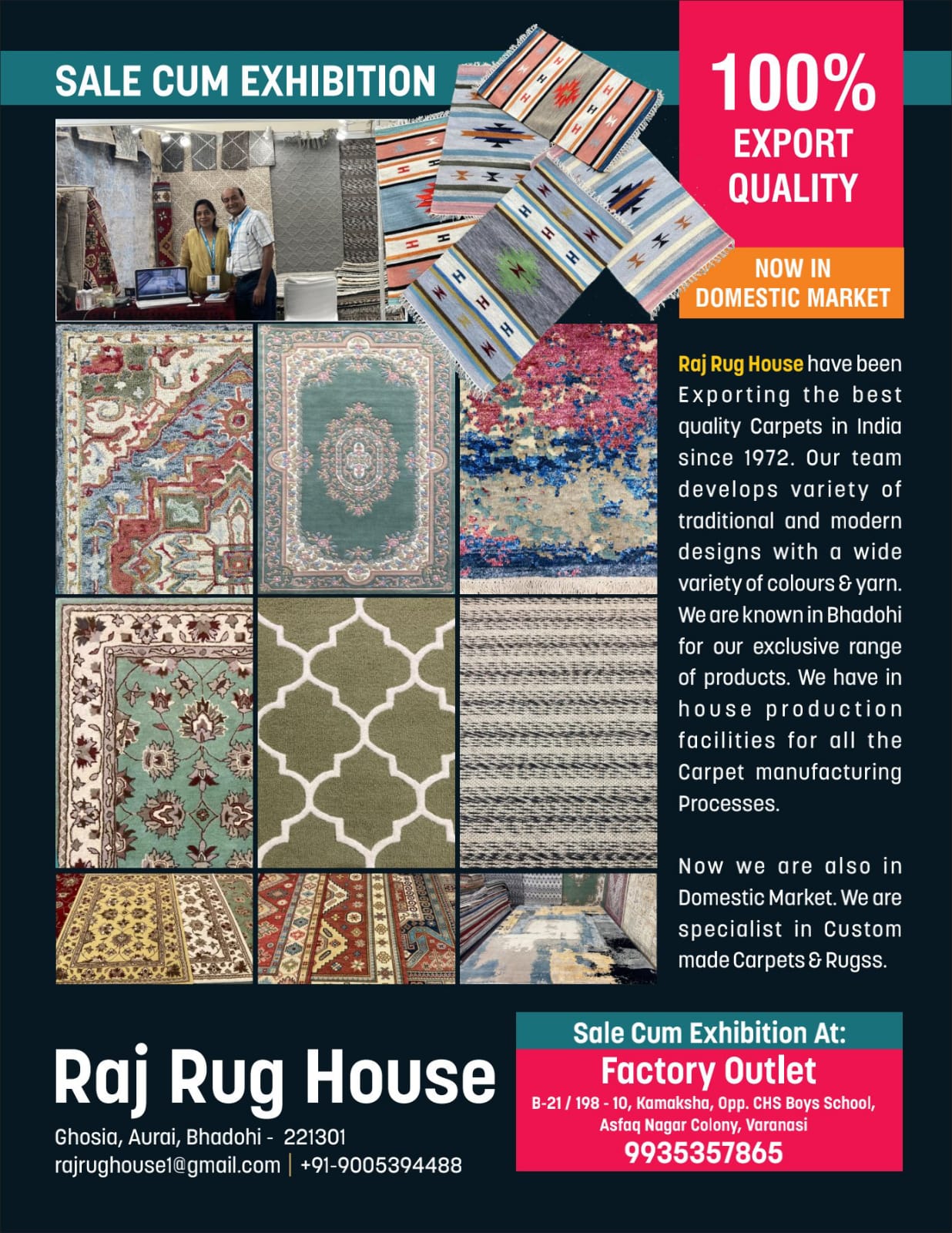 SALE CUM EXHIBITION

100%
EXPORT
QUALITY

NOW IN
DOMESTIC MARKET

Raj Rug House have been Exporting the best quality Carpets in India since 1972. Our team develops variety of traditional and modern designs with a wide variety of colours & yarn. We are known in Bhadohi for our exclusive range of products. We have in house production facilities for all the Carpet manufacturing Processes.

Now we are also in Domestic Market. We are specialist in Custom made Carpets & Rugss.

Raj Rug House

Ghosia, Aurai, Bhadohi - 221301
rajrughouse1@gmail.com | +91-9005394488

Sale Cum Exhibition At:
Factory Outlet
B-21 / 198 - 10, Kamaksha, Opp. CHS Boys School,
Asfaq Nagar Colony, Varanasi
9935357865